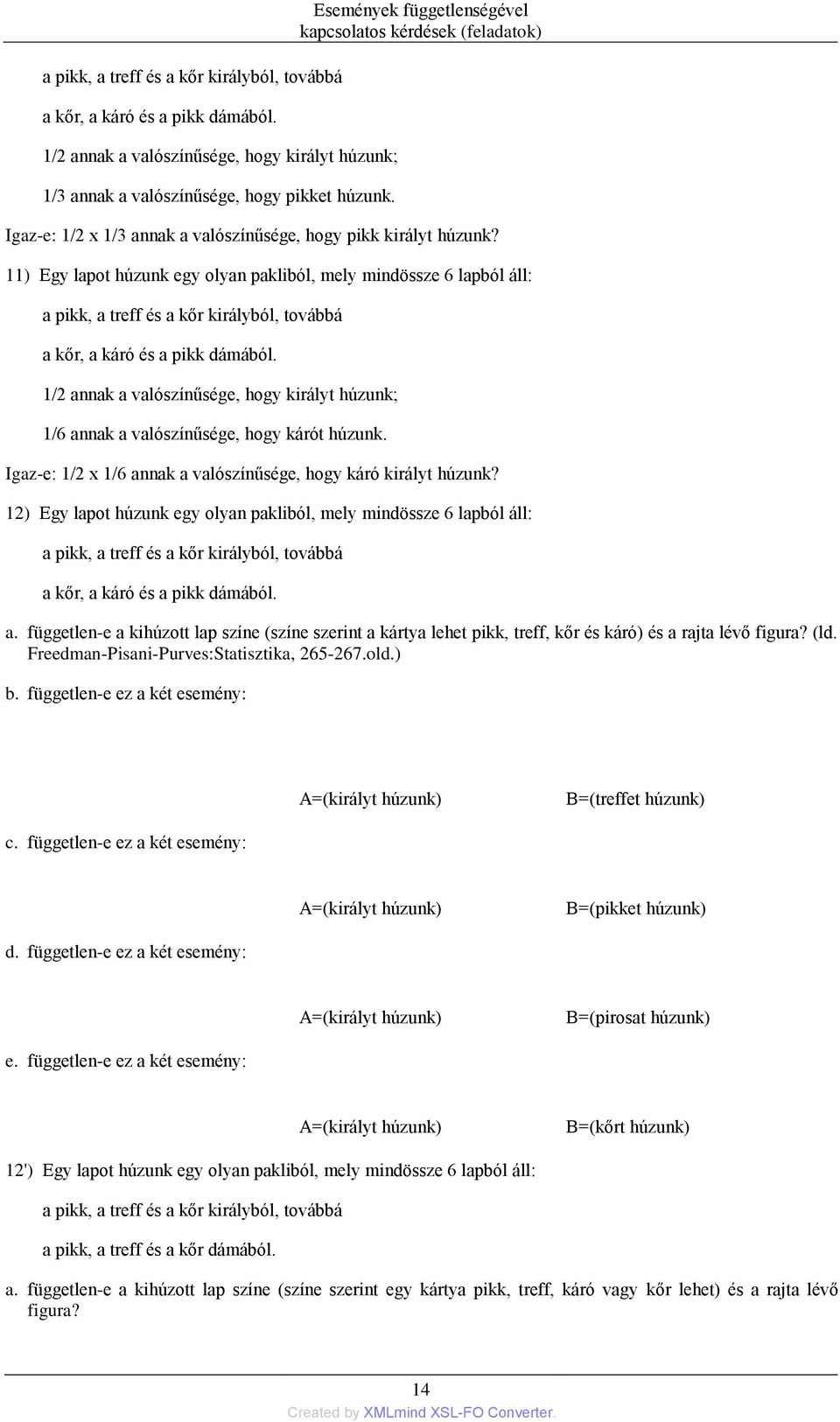 Események függetlenségével kapcsolatos kérdések (feladatok)

a pikk, a treff és a kőr királyból, továbbá

a kőr, a káró és a pikk dámából.

1/2 annak a valószínűsége, hogy királyt húzunk;

1/3 annak a valószínűsége, hogy pikket húzunk.

Igaz-e: 1/2 x 1/3 annak a valószínűsége, hogy pikk királyt húzunk?

11) Egy lapot húzunk egy olyan pakliból, mely mindössze 6 lapból áll:

a pikk, a treff és a kőr királyból, továbbá

a kőr, a káró és a pikk dámából.

1/2 annak a valószínűsége, hogy királyt húzunk;

1/6 annak a valószínűsége, hogy kárót húzunk.

Igaz-e: 1/2 x 1/6 annak a valószínűsége, hogy káró királyt húzunk?

12) Egy lapot húzunk egy olyan pakliból, mely mindössze 6 lapból áll:

a pikk, a treff és a kőr királyból, továbbá

a kőr, a káró és a pikk dámából.

a. független-e a kihúzott lap színe (színe szerint a kártya lehet pikk, treff, kőr és káró) és a rajta lévő figura? (ld. Freedman-Pisani-Purves:Statisztika, 265-267.old.)

b. független-e ez a két esemény:

A=(királyt húzunk) B=(treffet húzunk)

c. független-e ez a két esemény:

A=(királyt húzunk) B=(pikket húzunk)

d. független-e ez a két esemény:

A=(királyt húzunk) B=(pirosat húzunk)

e. független-e ez a két esemény:

A=(királyt húzunk) B=(kőrt húzunk)

12') Egy lapot húzunk egy olyan pakliból, mely mindössze 6 lapból áll:

a pikk, a treff és a kőr királyból, továbbá

a pikk, a treff és a kőr dámából.

a. független-e a kihúzott lap színe (színe szerint egy kártya pikk, treff, káró vagy kőr lehet) és a rajta lévő figura?

14

Created by XMLmind XSL-FO Converter.